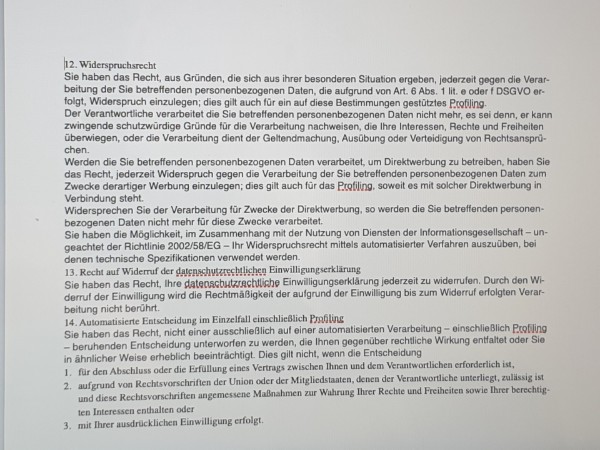 12. Widerspruchsrecht
Sie haben das Recht, aus Gründen, die sich aus ihrer besonderen Situation ergeben, jederzeit gegen die Verarbeitung der Sie betreffenden personenbezogenen Daten, die aufgrund von Art. 6 Abs. 1 lit. e oder f DSGVO erfolgt, Widerspruch einzulegen; dies gilt auch für ein auf diese Bestimmungen gestütztes Profiling.
Der Verantwortliche verarbeitet die Sie betreffenden personenbezogenen Daten nicht mehr, es sei denn, er kann zwingende schutzwürdige Gründe für die Verarbeitung nachweisen, die Ihre Interessen, Rechte und Freiheiten überwiegen, oder die Verarbeitung dient der Geltendmachung, Ausübung oder Verteidigung von Rechtsansprüchen.
Werden die Sie betreffenden personenbezogenen Daten verarbeitet, um Direktwerbung zu betreiben, haben Sie das Recht, jederzeit Widerspruch gegen die Verarbeitung der Sie betreffenden personenbezogenen Daten zum Zwecke derartiger Werbung einzulegen; dies gilt auch für das Profiling, soweit es mit solcher Direktwerbung in Verbindung steht.
Widersprechen Sie der Verarbeitung für Zwecke der Direktwerbung, so werden die Sie betreffenden personenbezogenen Daten nicht mehr für diese Zwecke verarbeitet.
Sie haben die Möglichkeit, im Zusammenhang mit der Nutzung von Diensten der Informationsgesellschaft – ungeachtet der Richtlinie 2002/58/EG – Ihr Widerspruchsrecht mittels automatisierter Verfahren auszuüben, bei denen technische Spezifikationen verwendet werden.
13. Recht auf Widerruf der datenschutzrechtlichen Einwilligungserklärung
Sie haben das Recht, Ihre datenschutzrechtliche Einwilligungserklärung jederzeit zu widerrufen. Durch den Widerruf der Einwilligung wird die Rechtmäßigkeit der aufgrund der Einwilligung bis zum Widerruf erfolgten Verarbeitung nicht berührt.
14. Automatisierte Entscheidung im Einzelfall einschließlich Profiling
Sie haben das Recht, nicht einer ausschließlich auf einer automatisierten Verarbeitung – einschließlich Profiling – beruhenden Entscheidung unterworfen zu werden, die Ihnen gegenüber rechtliche Wirkung entfaltet oder Sie in ähnlicher Weise erheblich beeinträchtigt. Dies gilt nicht, wenn die Entscheidung
1. für den Abschluss oder die Erfüllung eines Vertrags zwischen Ihnen und dem Verantwortlichen erforderlich ist,
2. aufgrund von Rechtsvorschriften der Union oder der Mitgliedstaaten, denen der Verantwortliche unterliegt, zulässig ist und diese Rechtsvorschriften angemessene Maßnahmen zur Wahrung Ihrer Rechte und Freiheiten sowie Ihrer berechtigten Interessen enthalten oder
3. mit Ihrer ausdrücklichen Einwilligung erfolgt.